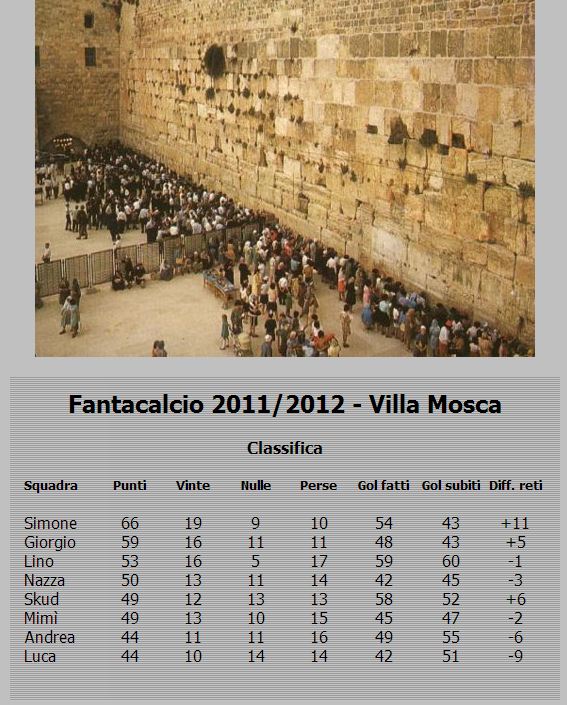 Fantacalcio 2011/2012 - Villa Mosca

Classifica

| Squadra | Punti | Vinte | Nulle | Perse | Gol fatti | Gol subiti | Diff. reti |
|---|---|---|---|---|---|---|---|
| Simone | 66 | 19 | 9 | 10 | 54 | 43 | +11 |
| Giorgio | 59 | 16 | 11 | 11 | 48 | 43 | +5 |
| Lino | 53 | 16 | 5 | 17 | 59 | 60 | -1 |
| Nazza | 50 | 13 | 11 | 14 | 42 | 45 | -3 |
| Skud | 49 | 12 | 13 | 13 | 58 | 52 | +6 |
| Mimì | 49 | 13 | 10 | 15 | 45 | 47 | -2 |
| Andrea | 44 | 11 | 11 | 16 | 49 | 55 | -6 |
| Luca | 44 | 10 | 14 | 14 | 42 | 51 | -9 |